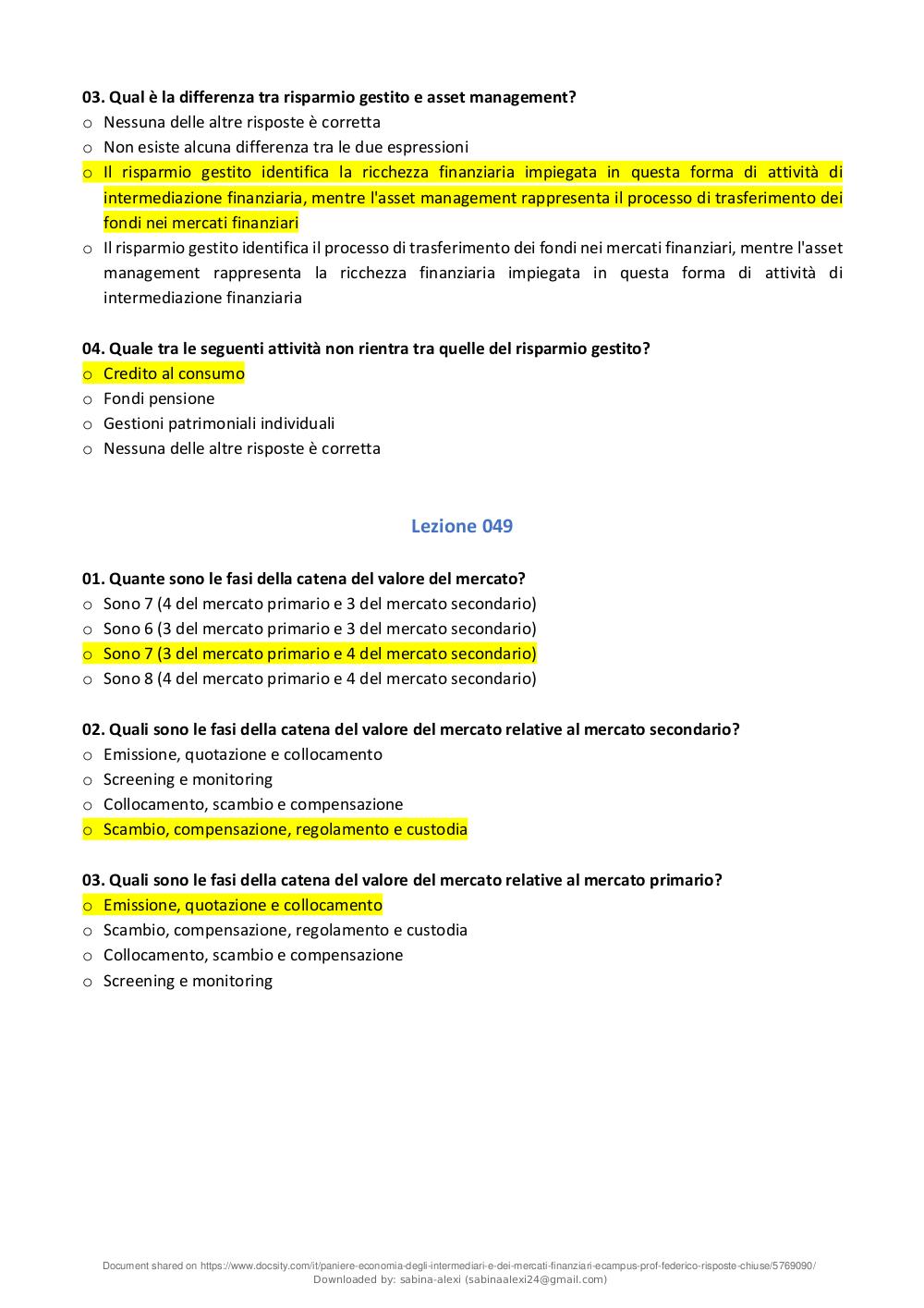 03. Qual è la differenza tra risparmio gestito e asset management?
o Nessuna delle altre risposte è corretta
o Non esiste alcuna differenza tra le due espressioni
o Il risparmio gestito identifica la ricchezza finanziaria impiegata in questa forma di attività di intermediazione finanziaria, mentre l'asset management rappresenta il processo di trasferimento dei fondi nei mercati finanziari
o Il risparmio gestito identifica il processo di trasferimento dei fondi nei mercati finanziari, mentre l'asset management rappresenta la ricchezza finanziaria impiegata in questa forma di attività di intermediazione finanziaria

04. Quale tra le seguenti attività non rientra tra quelle del risparmio gestito?
o Credito al consumo
o Fondi pensione
o Gestioni patrimoniali individuali
o Nessuna delle altre risposte è corretta

Lezione 049

01. Quante sono le fasi della catena del valore del mercato?
o Sono 7 (4 del mercato primario e 3 del mercato secondario)
o Sono 6 (3 del mercato primario e 3 del mercato secondario)
o Sono 7 (3 del mercato primario e 4 del mercato secondario)
o Sono 8 (4 del mercato primario e 4 del mercato secondario)

02. Quali sono le fasi della catena del valore del mercato relative al mercato secondario?
o Emissione, quotazione e collocamento
o Screening e monitoring
o Collocamento, scambio e compensazione
o Scambio, compensazione, regolamento e custodia

03. Quali sono le fasi della catena del valore del mercato relative al mercato primario?
o Emissione, quotazione e collocamento
o Scambio, compensazione, regolamento e custodia
o Collocamento, scambio e compensazione
o Screening e monitoring

Document shared on https://www.docsity.com/it/paniere-economia-degli-intermediari-e-dei-mercati-finanziari-ecampus-prof-federico-risposte-chiuse/5769090/
Downloaded by: sabina-alexi (sabinaalexi24@gmail.com)